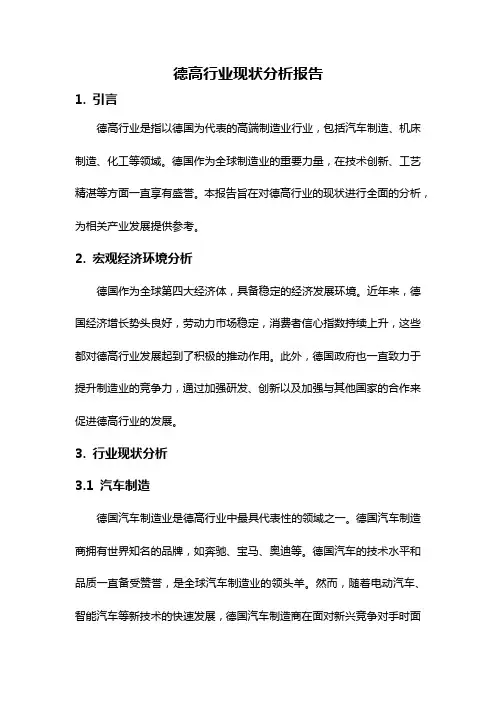 德高行业现状分析报告

1. 引言

德高行业是指以德国为代表的高端制造业行业，包括汽车制造、机床制造、化工等领域。德国作为全球制造业的重要力量，在技术创新、工艺精湛等方面一直享有盛誉。本报告旨在对德高行业的现状进行全面的分析，为相关产业发展提供参考。

2. 宏观经济环境分析

德国作为全球第四大经济体，具备稳定的经济发展环境。近年来，德国经济增长势头良好，劳动力市场稳定，消费者信心指数持续上升，这些都对德高行业发展起到了积极的推动作用。此外，德国政府也一直致力于提升制造业的竞争力，通过加强研发、创新以及加强与其他国家的合作来促进德高行业的发展。

3. 行业现状分析

3.1 汽车制造

德国汽车制造业是德高行业中最具代表性的领域之一。德国汽车制造商拥有世界知名的品牌，如奔驰、宝马、奥迪等。德国汽车的技术水平和品质一直备受赞誉，是全球汽车制造业的领头羊。然而，随着电动汽车、智能汽车等新技术的快速发展，德国汽车制造商在面对新兴竞争对手时面